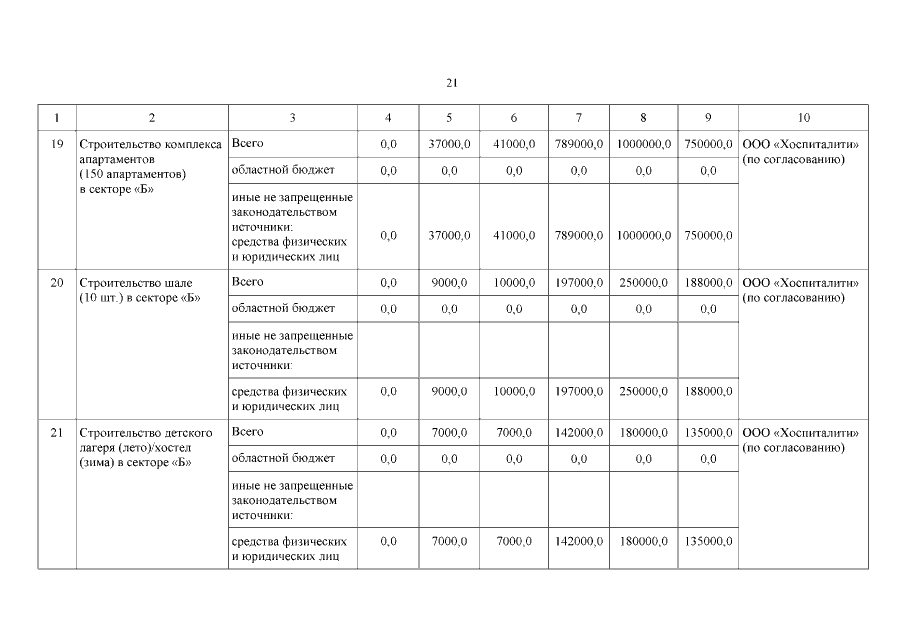 21

| 1 | 2 | 3 | 4 | 5 | 6 | 7 | 8 | 9 | 10 |
|---|---|---|---|---|---|---|---|---|---|
| 19 | Строительство комплекса апартаментов (150 апартаментов) в секторе «Б» | Всего | 0,0 | 37000,0 | 41000,0 | 789000,0 | 1000000,0 | 750000,0 | ООО «Хоспиталити» (по согласованию) |
| | | областной бюджет | 0,0 | 0,0 | 0,0 | 0,0 | 0,0 | 0,0 | |
| | | иные не запрещенные законодательством источники: средства физических и юридических лиц | 0,0 | 37000,0 | 41000,0 | 789000,0 | 1000000,0 | 750000,0 | |
| 20 | Строительство шале (10 шт.) в секторе «Б» | Всего | 0,0 | 9000,0 | 10000,0 | 197000,0 | 250000,0 | 188000,0 | ООО «Хоспиталити» (по согласованию) |
| | | областной бюджет | 0,0 | 0,0 | 0,0 | 0,0 | 0,0 | 0,0 | |
| | | иные не запрещенные законодательством источники: | | | | | | | |
| | | средства физических и юридических лиц | 0,0 | 9000,0 | 10000,0 | 197000,0 | 250000,0 | 188000,0 | |
| 21 | Строительство детского лагеря (лето)/хостел (зима) в секторе «Б» | Всего | 0,0 | 7000,0 | 7000,0 | 142000,0 | 180000,0 | 135000,0 | ООО «Хоспиталити» (по согласованию) |
| | | областной бюджет | 0,0 | 0,0 | 0,0 | 0,0 | 0,0 | 0,0 | |
| | | иные не запрещенные законодательством источники: | | | | | | | |
| | | средства физических и юридических лиц | 0,0 | 7000,0 | 7000,0 | 142000,0 | 180000,0 | 135000,0 | |